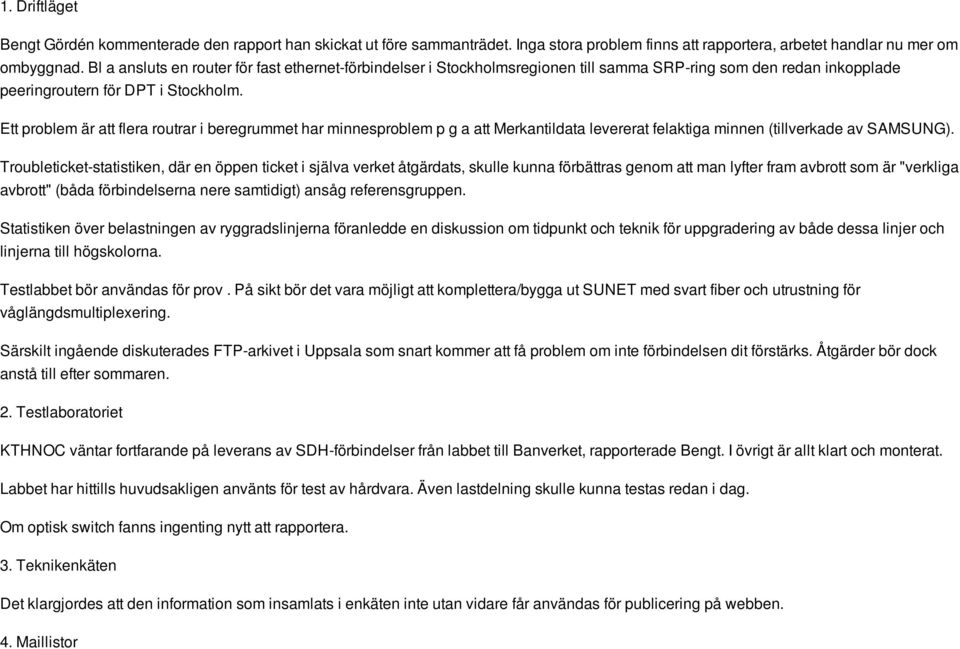 1. Driftläget

Bengt Gördén kommenterade den rapport han skickat ut före sammanträdet. Inga stora problem finns att rapportera, arbetet handlar nu mer om ombyggnad. Bl a ansluts en router för fast ethernet-förbindelser i Stockholmsregionen till samma SRP-ring som den redan inkopplade peeringroutern för DPT i Stockholm.

Ett problem är att flera routrar i beregrummet har minnesproblem p g a att Merkantildata levererat felaktiga minnen (tillverkade av SAMSUNG).

Troubleticket-statistiken, där en öppen ticket i själva verket åtgärdats, skulle kunna förbättras genom att man lyfter fram avbrott som är "verkliga avbrott" (båda förbindelserna nere samtidigt) ansåg referensgruppen.

Statistiken över belastningen av ryggradslinjerna föranledde en diskussion om tidpunkt och teknik för uppgradering av både dessa linjer och linjerna till högskolorna.

Testlabbet bör användas för prov . På sikt bör det vara möjligt att komplettera/bygga ut SUNET med svart fiber och utrustning för våglängdsmultiplexering.

Särskilt ingående diskuterades FTP-arkivet i Uppsala som snart kommer att få problem om inte förbindelsen dit förstärks. Åtgärder bör dock anstå till efter sommaren.

2. Testlaboratoriet

KTHNOC väntar fortfarande på leverans av SDH-förbindelser från labbet till Banverket, rapporterade Bengt. I övrigt är allt klart och monterat.

Labbet har hittills huvudsakligen använts för test av hårdvara. Även lastdelning skulle kunna testas redan i dag.

Om optisk switch fanns ingenting nytt att rapportera.

3. Teknikenkäten

Det klargjordes att den information som insamlats i enkäten inte utan vidare får användas för publicering på webben.

4. Maillistor